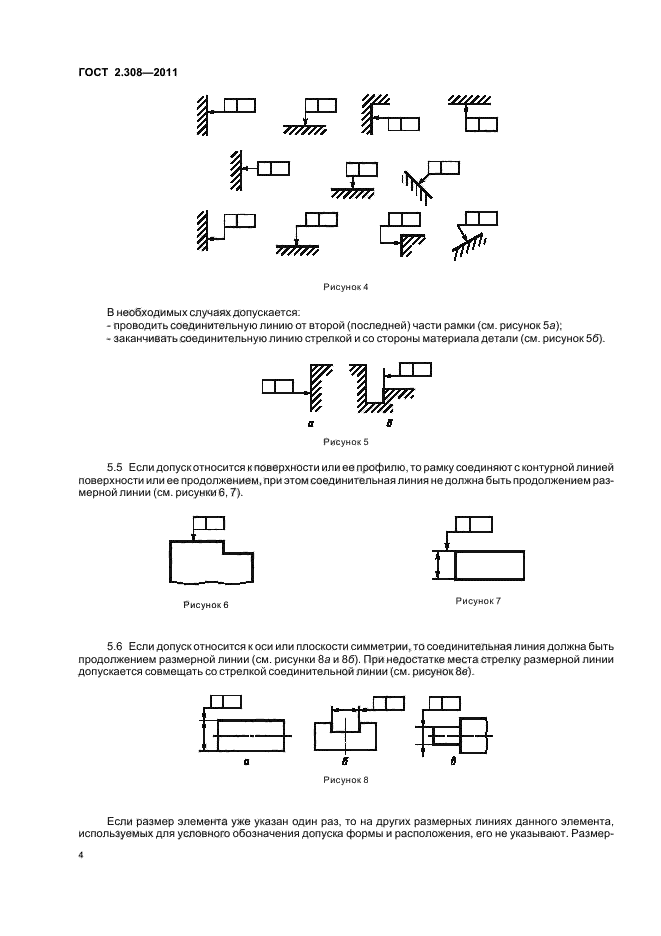 ГОСТ 2.308—2011

Рисунок 4

В необходимых случаях допускается:
- проводить соединительную линию от второй (последней) части рамки (см. рисунок 5а);
- заканчивать соединительную линию стрелкой и со стороны материала детали (см. рисунок 5б).

а

б

Рисунок 5

5.5 Если допуск относится к поверхности или ее профилю, то рамку соединяют с контурной линией поверхности или ее продолжением, при этом соединительная линия не должна быть продолжением размерной линии (см. рисунки 6, 7).

Рисунок 6

Рисунок 7

5.6 Если допуск относится к оси или плоскости симметрии, то соединительная линия должна быть продолжением размерной линии (см. рисунки 8а и 8б). При недостатке места стрелку размерной линии допускается совмещать со стрелкой соединительной линии (см. рисунок 8в).

а

б

в

Рисунок 8

Если размер элемента уже указан один раз, то на других размерных линиях данного элемента, используемых для условного обозначения допуска формы и расположения, его не указывают. Размер-

4